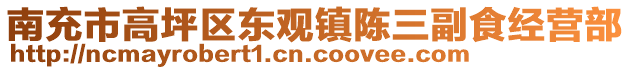 南充市高坪区东观镇陈三副食经营部
http://ncmayrobert1.cn.coovee.com